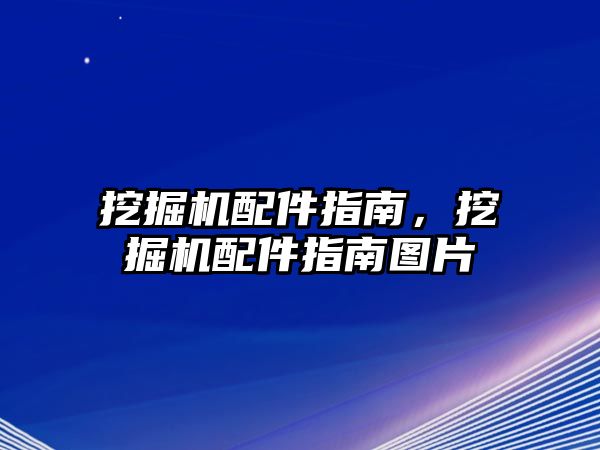 挖掘机配件指南，挖掘机配件指南图片